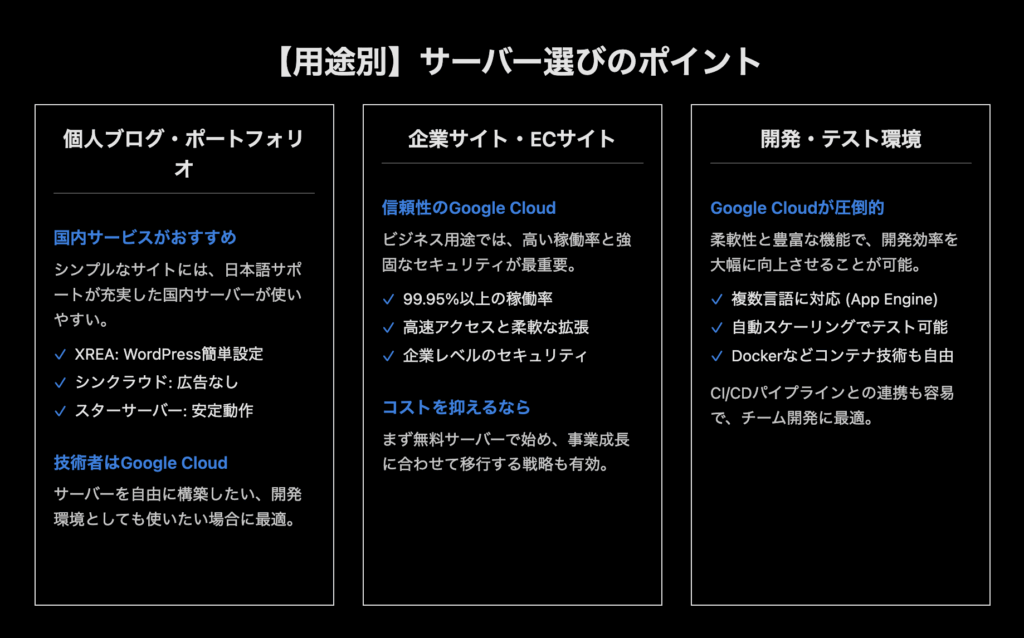 【用途別】サーバー選びのポイント

個人ブログ・ポートフォリオ

国内サービスがおすすめ

シンプルなサイトには、日本語サポートが充実した国内サーバーが使いやすい。

✓ XREA: WordPress簡単設定
✓ シンクラウド: 広告なし
✓ スターサーバー: 安定動作

技術者はGoogle Cloud

サーバーを自由に構築したい、開発環境としても使いたい場合に最適。

企業サイト・ECサイト

信頼性のGoogle Cloud

ビジネス用途では、高い稼働率と強固なセキュリティが最重要。

✓ 99.95%以上の稼働率
✓ 高速アクセスと柔軟な拡張
✓ 企業レベルのセキュリティ

コストを抑えるなら

まず無料サーバーで始め、事業成長に合わせて移行する戦略も有効。

開発・テスト環境

Google Cloudが圧倒的

柔軟性と豊富な機能で、開発効率を大幅に向上させることが可能。

✓ 複数言語に対応 (App Engine)
✓ 自動スケーリングでテスト可能
✓ Dockerなどコンテナ技術も自由

CI/CDパイプラインとの連携も容易で、チーム開発に最適。